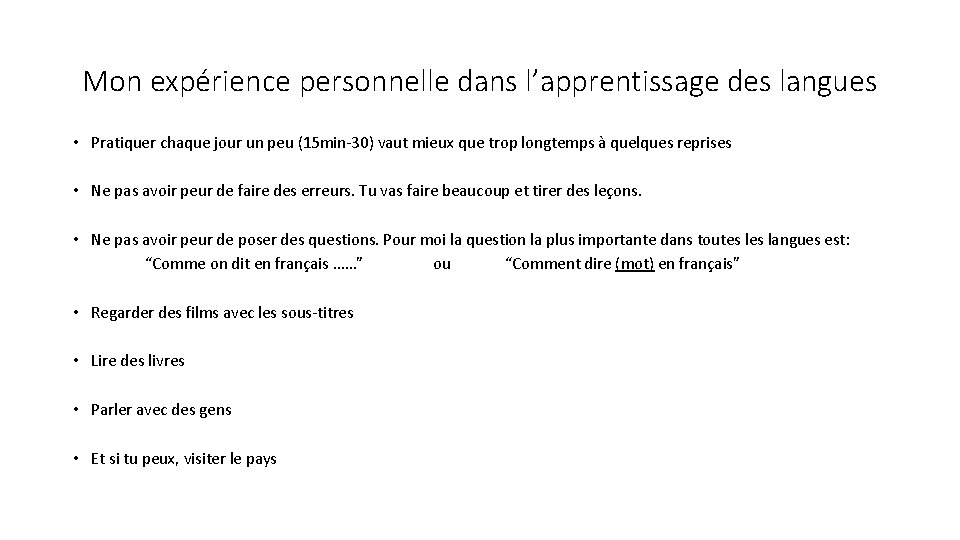 Mon expérience personnelle dans l’apprentissage des langues

• Pratiquer chaque jour un peu (15min-30) vaut mieux que trop longtemps à quelques reprises

• Ne pas avoir peur de faire des erreurs. Tu vas faire beaucoup et tirer des leçons.

• Ne pas avoir peur de poser des questions. Pour moi la question la plus importante dans toutes les langues est:
“Comme on dit en français ……” ou “Comment dire (mot) en français”

• Regarder des films avec les sous-titres

• Lire des livres

• Parler avec des gens

• Et si tu peux, visiter le pays